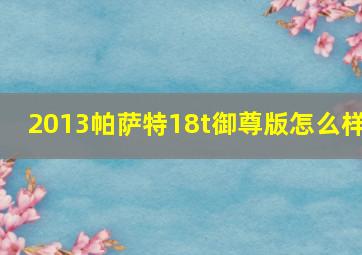 2013帕萨特18t御尊版怎么样